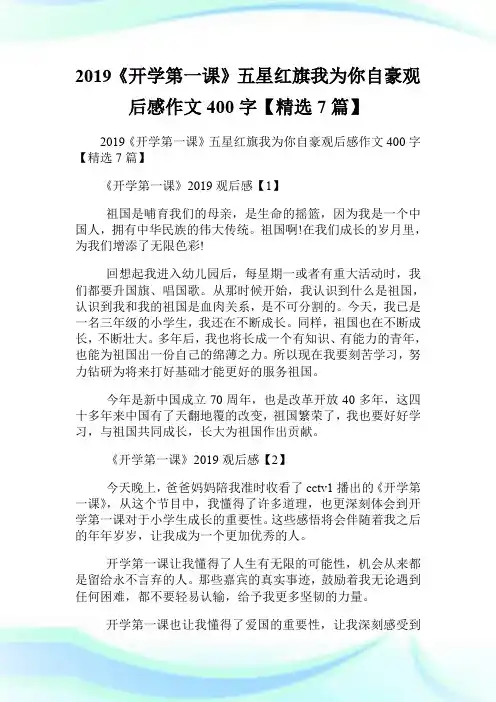 2019《开学第一课》五星红旗我为你自豪观后感作文 400 字【精选 7 篇】

2019《开学第一课》五星红旗我为你自豪观后感作文 400 字【精选 7 篇】

《开学第一课》2019 观后感【1】

祖国是哺育我们的母亲，是生命的摇篮，因为我是一个中国人，拥有中华民族的伟大传统。祖国啊!在我们成长的岁月里，为我们增添了无限色彩!

回想起我进入幼儿园后，每星期一或者有重大活动时，我们都要升国旗、唱国歌。从那时候开始，我认识到什么是祖国，认识到我和我的祖国是血肉关系，是不可分割的。今天，我已是一名三年级的小学生，我还在不断成长。同样，祖国也在不断成长，不断壮大。多年后，我也将长成一个有知识、有能力的青年，也能为祖国出一份自己的绵薄之力。所以现在我要刻苦学习，努力钻研为将来打好基础才能更好的服务祖国。

今年是新中国成立 70 周年，也是改革开放 40 多年，这四十多年来中国有了天翻地覆的改变，祖国繁荣了，我也要好好学习，与祖国共同成长，长大为祖国作出贡献。

《开学第一课》2019 观后感【2】

今天晚上，爸爸妈妈陪我准时收看了 cctv1 播出的《开学第一课》，从这个节目中，我懂得了许多道理，也更深刻体会到开学第一课对于小学生成长的重要性。这些感悟将会伴随着我之后的年年岁岁，让我成为一个更加优秀的人。

开学第一课让我懂得了人生有无限的可能性，机会从来都是留给永不言弃的人。那些嘉宾的真实事迹，鼓励着我无论遇到任何困难，都不要轻易认输，给予我更多坚韧的力量。

开学第一课也让我懂得了爱国的重要性，让我深刻感受到